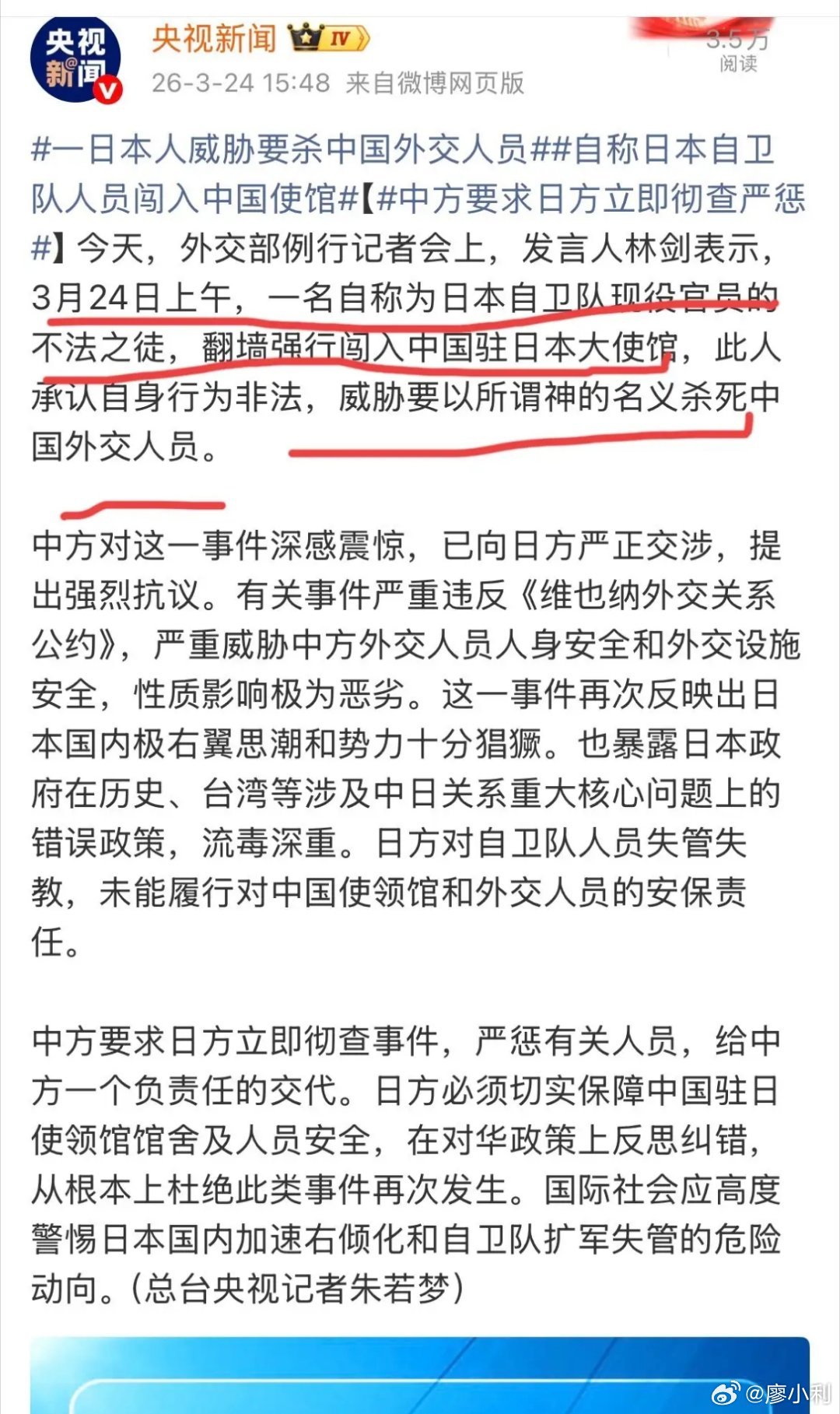 央视新闻

央视新闻 IV
26-3-24 15:48 来自微博网页版

3.5万
阅读

#一日本人威胁要杀中国外交人员##自称日本自卫队人员闯入中国使馆#【#中方要求日方立即彻查严惩#】今天，外交部例行记者会上，发言人林剑表示，3月24日上午，一名自称为日本自卫队现役官员的不法之徒，翻墙强行闯入中国驻日本大使馆，此人承认自身行为非法，威胁要以所谓神的名义杀死中国外交人员。

中方对这一事件深感震惊，已向日方严正交涉，提出强烈抗议。有关事件严重违反《维也纳外交关系公约》，严重威胁中方外交人员人身安全和外交设施安全，性质影响极为恶劣。这一事件再次反映出日本国内极右翼思潮和势力十分猖獗。也暴露日本政府在历史、台湾等涉及中日关系重大核心问题上的错误政策，流毒深重。日方对自卫队人员失管失教，未能履行对中国使领馆和外交人员的安保责任。

中方要求日方立即彻查事件，严惩有关人员，给中方一个负责任的交代。日方必须切实保障中国驻日使领馆馆舍及人员安全，在对华政策上反思纠错，从根本上杜绝此类事件再次发生。国际社会应高度警惕日本国内加速右倾化和自卫队扩军失管的危险动向。(总台央视记者朱若梦)

@廖小利